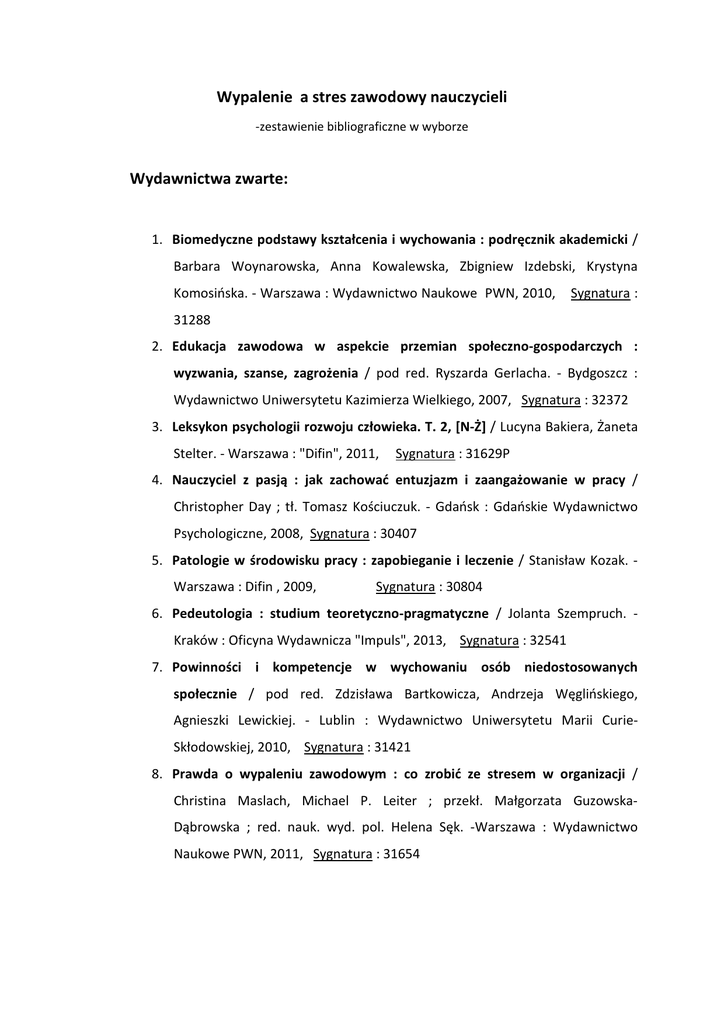 Wypalenie  a stres zawodowy nauczycieli

-zestawienie bibliograficzne w wyborze

Wydawnictwa zwarte:

1. Biomedyczne podstawy kształcenia i wychowania : podręcznik akademicki / Barbara Woynarowska, Anna Kowalewska, Zbigniew Izdebski, Krystyna Komosińska. - Warszawa : Wydawnictwo Naukowe PWN, 2010, Sygnatura : 31288

2. Edukacja zawodowa w aspekcie przemian społeczno-gospodarczych : wyzwania, szanse, zagrożenia / pod red. Ryszarda Gerlacha. - Bydgoszcz : Wydawnictwo Uniwersytetu Kazimierza Wielkiego, 2007, Sygnatura : 32372

3. Leksykon psychologii rozwoju człowieka. T. 2, [N-Ż] / Lucyna Bakiera, Żaneta Stelter. - Warszawa : "Difin", 2011, Sygnatura : 31629P

4. Nauczyciel z pasją : jak zachować entuzjazm i zaangażowanie w pracy / Christopher Day ; tł. Tomasz Kościuczuk. - Gdańsk : Gdańskie Wydawnictwo Psychologiczne, 2008, Sygnatura : 30407

5. Patologie w środowisku pracy : zapobieganie i leczenie / Stanisław Kozak. - Warszawa : Difin , 2009, Sygnatura : 30804

6. Pedeutologia : studium teoretyczno-pragmatyczne / Jolanta Szempruch. - Kraków : Oficyna Wydawnicza "Impuls", 2013, Sygnatura : 32541

7. Powinności i kompetencje w wychowaniu osób niedostosowanych społecznie / pod red. Zdzisława Bartkowicza, Andrzeja Węglińskiego, Agnieszki Lewickiej. - Lublin : Wydawnictwo Uniwersytetu Marii Curie-Skłodowskiej, 2010, Sygnatura : 31421

8. Prawda o wypaleniu zawodowym : co zrobić ze stresem w organizacji / Christina Maslach, Michael P. Leiter ; przekł. Małgorzata Guzowska-Dąbrowska ; red. nauk. wyd. pol. Helena Sęk. -Warszawa : Wydawnictwo Naukowe PWN, 2011, Sygnatura : 31654